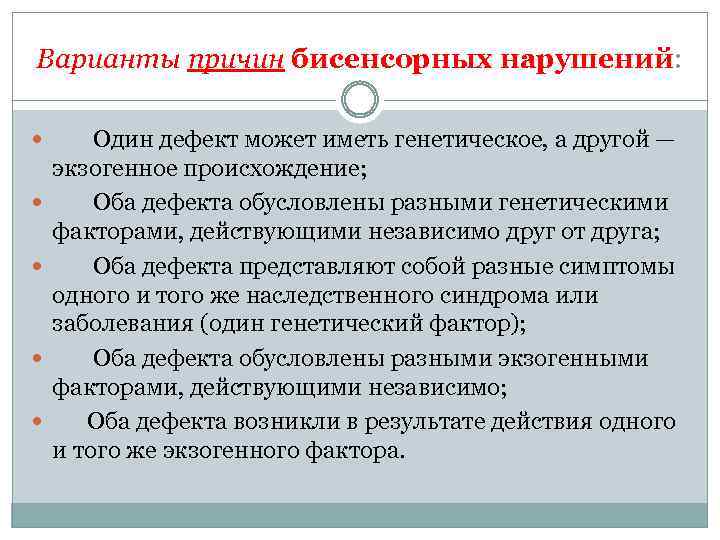 Варианты причин бисенсорных нарушений:

Один дефект может иметь генетическое, а другой — экзогенное происхождение;

Оба дефекта обусловлены разными генетическими факторами, действующими независимо друг от друга;

Оба дефекта представляют собой разные симптомы одного и того же наследственного синдрома или заболевания (один генетический фактор);

Оба дефекта обусловлены разными экзогенными факторами, действующими независимо;

Оба дефекта возникли в результате действия одного и того же экзогенного фактора.